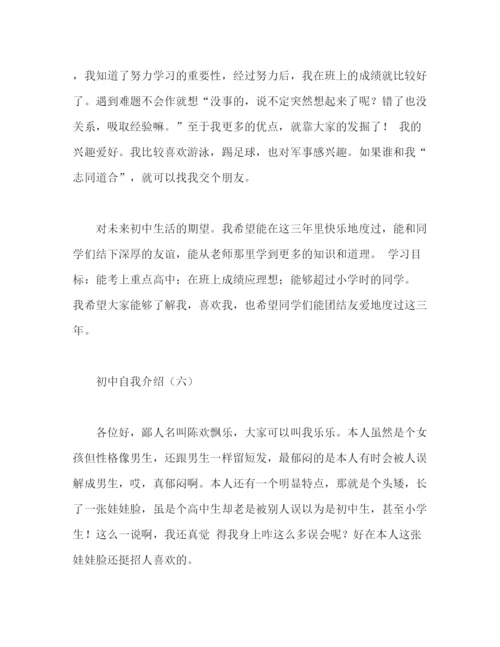 ，我知道了努力学习的重要性，经过努力后，我在班上的成绩就比较好了。遇到难题不会作就想“没事的，说不定突然想起来了呢？错了也没关系，吸取经验嘛。”至于我更多的优点，就靠大家的发掘了！ 我的兴趣爱好。我比较喜欢游泳，踢足球，也对军事感兴趣。如果谁和我“志同道合”，就可以找我交个朋友。

对未来初中生活的期望。我希望能在这三年里快乐地度过，能和同学们结下深厚的友谊，能从老师那里学到更多的知识和道理。 学习目标：能考上重点高中；在班上成绩应理想；能够超过小学时的同学。 我希望大家能够了解我，喜欢我，也希望同学们能团结友爱地度过这三年。

初中自我介绍（六）

各位好，鄙人名叫陈欢飘乐，大家可以叫我乐乐。本人虽然是个女孩但性格像男生，还跟男生一样留短发，最郁闷的是本人有时会被人误解成男生，哎，真郁闷啊。本人还有一个明显特点，那就是个头矮，长了一张娃娃脸，虽是个高中生却老是被别人误以为是初中生，甚至小学生！这么一说啊，我还真觉 得我身上咋这么多误会呢？好在本人这张娃娃脸还挺招人喜欢的。